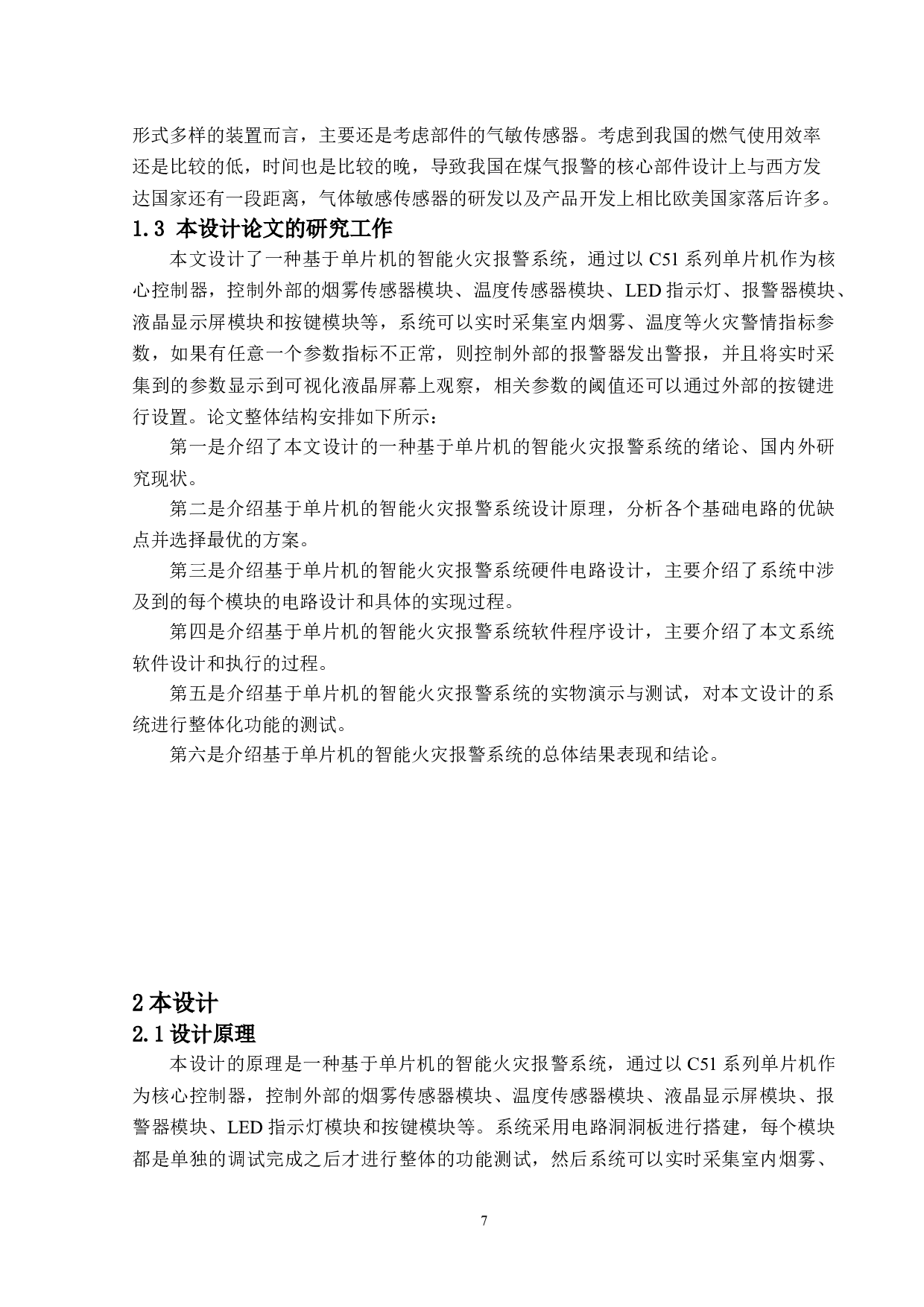 形式多样的装置而言，主要还是考虑部件的气敏传感器。考虑到我国的燃气使用效率还是比较的低，时间也是比较的晚，导致我国在煤气报警的核心部件设计上与西方发达国家还有一段距离，气体敏感传感器的研发以及产品开发上相比欧美国家落后许多。

1.3 本设计论文的研究工作

本文设计了一种基于单片机的智能火灾报警系统，通过以 C51 系列单片机作为核心控制器，控制外部的烟雾传感器模块、温度传感器模块、LED 指示灯、报警器模块、液晶显示屏模块和按键模块等，系统可以实时采集室内烟雾、温度等火灾警情指标参数，如果有任意一个参数指标不正常，则控制外部的报警器发出警报，并且将实时采集到的参数显示到可视化液晶屏幕上观察，相关参数的阈值还可以通过外部的按键进行设置。论文整体结构安排如下所示：

第一是介绍了本文设计的一种基于单片机的智能火灾报警系统的绪论、国内外研究现状。

第二是介绍基于单片机的智能火灾报警系统设计原理，分析各个基础电路的优缺点并选择最优的方案。

第三是介绍基于单片机的智能火灾报警系统硬件电路设计，主要介绍了系统中涉及到的每个模块的电路设计和具体的实现过程。

第四是介绍基于单片机的智能火灾报警系统软件程序设计，主要介绍了本文系统软件设计和执行的过程。

第五是介绍基于单片机的智能火灾报警系统的实物演示与测试，对本文设计的系统进行整体化功能的测试。

第六是介绍基于单片机的智能火灾报警系统的总体结果表现和结论。

2 本设计

2.1 设计原理

本设计的原理是一种基于单片机的智能火灾报警系统，通过以 C51 系列单片机作为核心控制器，控制外部的烟雾传感器模块、温度传感器模块、液晶显示屏模块、报警器模块、LED 指示灯模块和按键模块等。系统采用电路洞洞板进行搭建，每个模块都是单独的调试完成之后才进行整体的功能测试，然后系统可以实时采集室内烟雾、

7